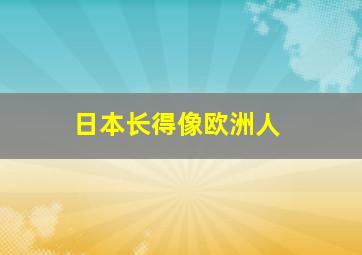 日本长得像欧洲人